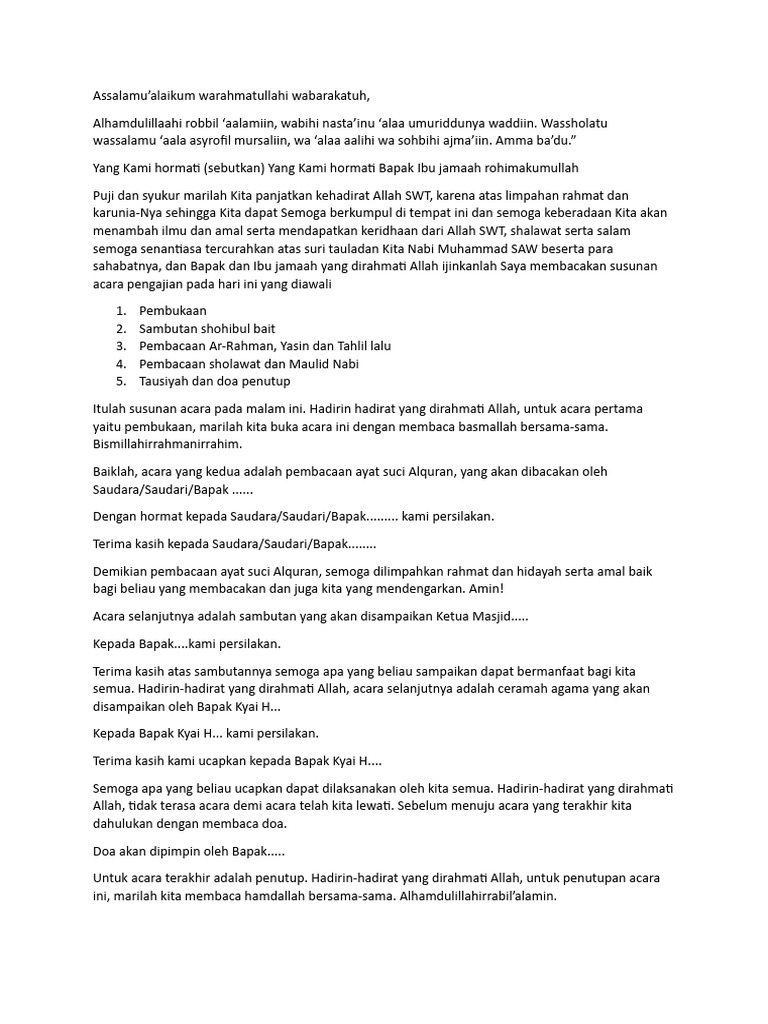 Assalamu'alaikum warahmatullahi wabarakatuh,

Alhamdulillaahi robbil 'aalamiin, wabihi nasta'inu 'alaa umuriddunya waddiin. Wassholatu wassalamu 'aala asyrofil mursaliin, wa 'alaa aalihi wa sohbihi ajma'iin. Amma ba'du."

Yang Kami hormati (sebutkan) Yang Kami hormati Bapak Ibu jamaah rohimakumullah

Puji dan syukur marilah Kita panjatkan kehadirat Allah SWT, karena atas limpahan rahmat dan karunia-Nya sehingga Kita dapat Semoga berkumpul di tempat ini dan semoga keberadaan Kita akan menambah ilmu dan amal serta mendapatkan keridhaan dari Allah SWT, shalawat serta salam semoga senantiasa tercurahkan atas suri tauladan Kita Nabi Muhammad SAW beserta para sahabatnya, dan Bapak dan Ibu jamaah yang dirahmati Allah ijinkanlah Saya membacakan susunan acara pengajian pada hari ini yang diawali

1. Pembukaan
2. Sambutan shohibul bait
3. Pembacaan Ar-Rahman, Yasin dan Tahlil lalu
4. Pembacaan sholawat dan Maulid Nabi
5. Tausiyah dan doa penutup

Itulah susunan acara pada malam ini. Hadirin hadirat yang dirahmati Allah, untuk acara pertama yaitu pembukaan, marilah kita buka acara ini dengan membaca basmallah bersama-sama. Bismillahirrahmanirrahim.

Baiklah, acara yang kedua adalah pembacaan ayat suci Alquran, yang akan dibacakan oleh Saudara/Saudari/Bapak ......

Dengan hormat kepada Saudara/Saudari/Bapak......... kami persilakan.

Terima kasih kepada Saudara/Saudari/Bapak........

Demikian pembacaan ayat suci Alquran, semoga dilimpahkan rahmat dan hidayah serta amal baik bagi beliau yang membacakan dan juga kita yang mendengarkan. Amin!

Acara selanjutnya adalah sambutan yang akan disampaikan Ketua Masjid.....

Kepada Bapak....kami persilakan.

Terima kasih atas sambutannya semoga apa yang beliau sampaikan dapat bermanfaat bagi kita semua. Hadirin-hadirat yang dirahmati Allah, acara selanjutnya adalah ceramah agama yang akan disampaikan oleh Bapak Kyai H...

Kepada Bapak Kyai H... kami persilakan.

Terima kasih kami ucapkan kepada Bapak Kyai H....

Semoga apa yang beliau ucapkan dapat dilaksanakan oleh kita semua. Hadirin-hadirat yang dirahmati Allah, tidak terasa acara demi acara telah kita lewati. Sebelum menuju acara yang terakhir kita dahulukan dengan membaca doa.

Doa akan dipimpin oleh Bapak.....

Untuk acara terakhir adalah penutup. Hadirin-hadirat yang dirahmati Allah, untuk penutupan acara ini, marilah kita membaca hamdallah bersama-sama. Alhamdulillahirrabil'alamin.